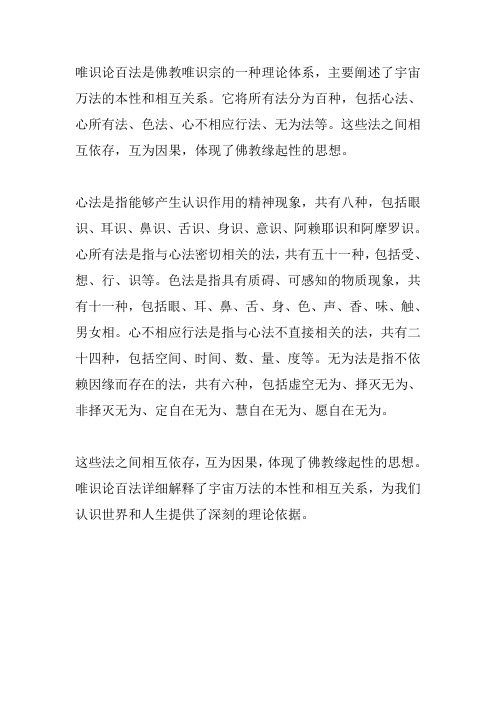 唯识论百法是佛教唯识宗的一种理论体系，主要阐述了宇宙万法的本性和相互关系。它将所有法分为百种，包括心法、心所有法、色法、心不相应行法、无为法等。这些法之间相互依存，互为因果，体现了佛教缘起性的思想。

心法是指能够产生认识作用的精神现象，共有八种，包括眼识、耳识、鼻识、舌识、身识、意识、阿赖耶识和阿摩罗识。心所有法是指与心法密切相关的法，共有五十一种，包括受、想、行、识等。色法是指具有质碍、可感知的物质现象，共有十一种，包括眼、耳、鼻、舌、身、色、声、香、味、触、男女相。心不相应行法是指与心法不直接相关的法，共有二十四种，包括空间、时间、数、量、度等。无为法是指不依赖因缘而存在的法，共有六种，包括虚空无为、择灭无为、非择灭无为、定自在无为、慧自在无为、愿自在无为。

这些法之间相互依存，互为因果，体现了佛教缘起性的思想。唯识论百法详细解释了宇宙万法的本性和相互关系，为我们认识世界和人生提供了深刻的理论依据。